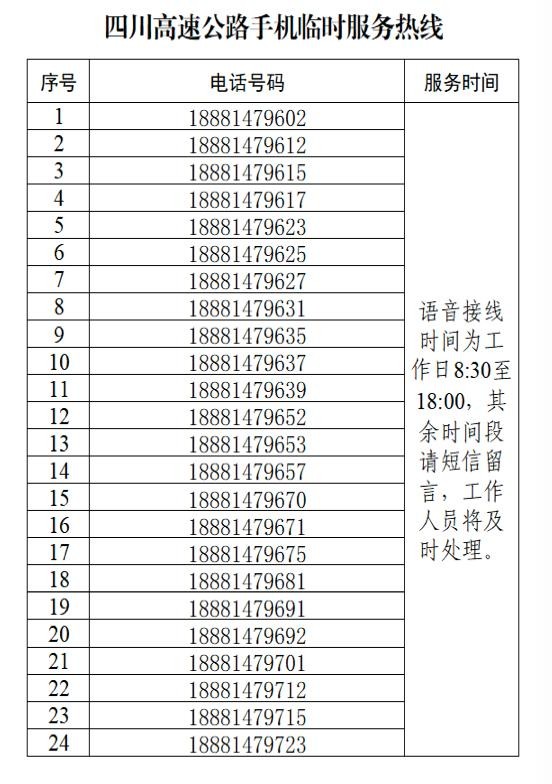 四川高速公路手机临时服务热线

| 序号 | 电话号码 | 服务时间 |
|---|---|---|
| 1 | 18881479602 | 语音接线时间为工作日8:30至18:00，其余时间段请短信留言，工作人员将及时处理。 |
| 2 | 18881479612 | |
| 3 | 18881479615 | |
| 4 | 18881479617 | |
| 5 | 18881479623 | |
| 6 | 18881479625 | |
| 7 | 18881479627 | |
| 8 | 18881479631 | |
| 9 | 18881479635 | |
| 10 | 18881479637 | |
| 11 | 18881479639 | |
| 12 | 18881479652 | |
| 13 | 18881479653 | |
| 14 | 18881479657 | |
| 15 | 18881479670 | |
| 16 | 18881479671 | |
| 17 | 18881479675 | |
| 18 | 18881479681 | |
| 19 | 18881479691 | |
| 20 | 18881479692 | |
| 21 | 18881479701 | |
| 22 | 18881479712 | |
| 23 | 18881479715 | |
| 24 | 18881479723 | |